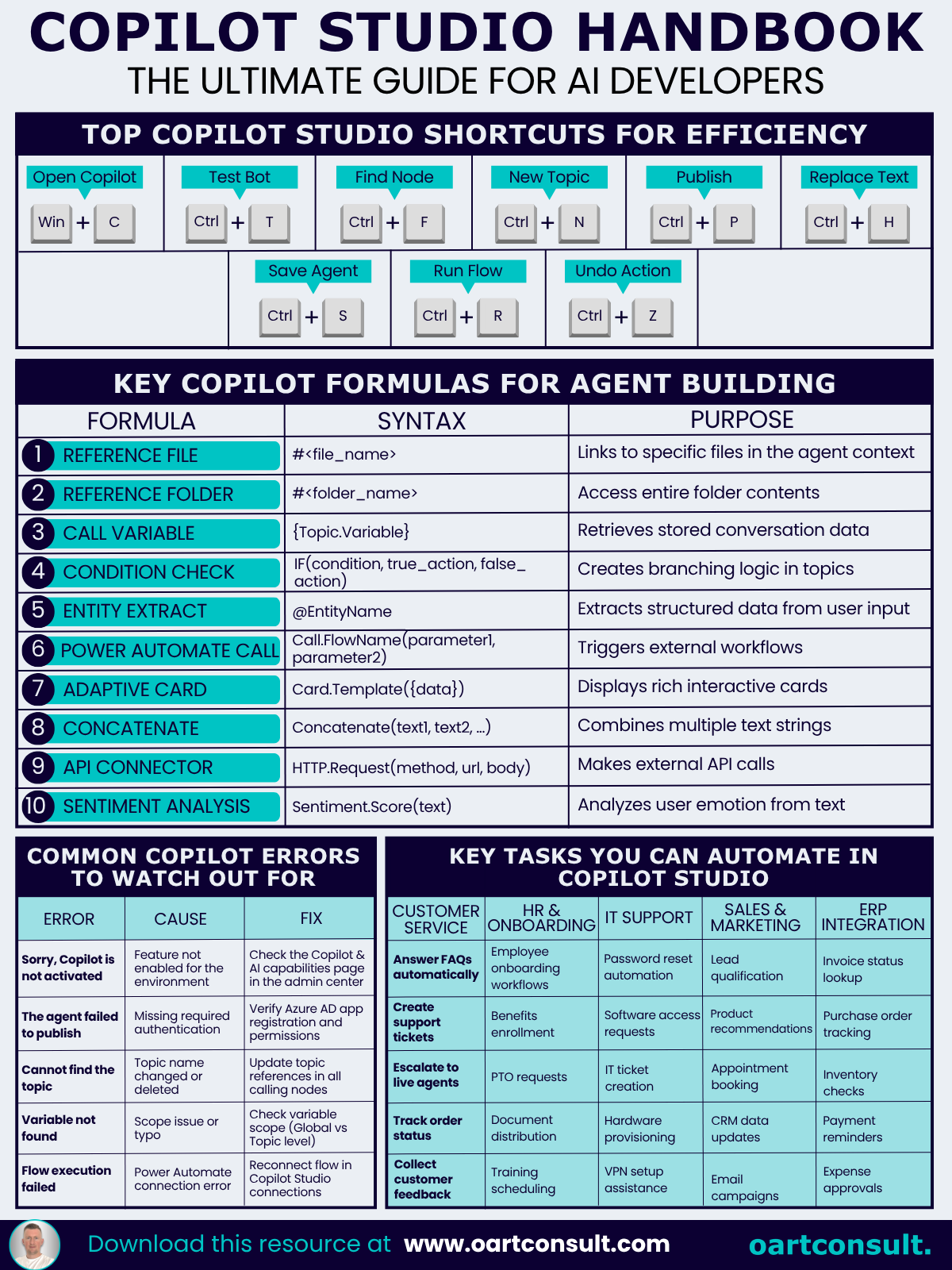 COPILOT STUDIO HANDBOOK
THE ULTIMATE GUIDE FOR AI DEVELOPERS

TOP COPILOT STUDIO SHORTCUTS FOR EFFICIENCY

Open Copilot
Win + C

Test Bot
Ctrl + T

Find Node
Ctrl + F

New Topic
Ctrl + N

Publish
Ctrl + P

Replace Text
Ctrl + H

Save Agent
Ctrl + S

Run Flow
Ctrl + R

Undo Action
Ctrl + Z

KEY COPILOT FORMULAS FOR AGENT BUILDING

| FORMULA | SYNTAX | PURPOSE |
|---|---|---|
| 1 REFERENCE FILE | #<file_name> | Links to specific files in the agent context |
| 2 REFERENCE FOLDER | #<folder_name> | Access entire folder contents |
| 3 CALL VARIABLE | {Topic.Variable} | Retrieves stored conversation data |
| 4 CONDITION CHECK | IF(condition, true_action, false_action) | Creates branching logic in topics |
| 5 ENTITY EXTRACT | @EntityName | Extracts structured data from user input |
| 6 POWER AUTOMATE CALL | Call.FlowName(parameter1, parameter2) | Triggers external workflows |
| 7 ADAPTIVE CARD | Card.Template({data}) | Displays rich interactive cards |
| 8 CONCATENATE | Concatenate(text1, text2, ...) | Combines multiple text strings |
| 9 API CONNECTOR | HTTP.Request(method, url, body) | Makes external API calls |
| 10 SENTIMENT ANALYSIS | Sentiment.Score(text) | Analyzes user emotion from text |

COMMON COPILOT ERRORS TO WATCH OUT FOR

| ERROR | CAUSE | FIX |
|---|---|---|
| Sorry, Copilot is not activated | Feature not enabled for the environment | Check the Copilot & AI capabilities page in the admin center |
| The agent failed to publish | Missing required authentication | Verify Azure AD app registration and permissions |
| Cannot find the topic | Topic name changed or deleted | Update topic references in all calling nodes |
| Variable not found | Scope issue or typo | Check variable scope (Global vs Topic level) |
| Flow execution failed | Power Automate connection error | Reconnect flow in Copilot Studio connections |

KEY TASKS YOU CAN AUTOMATE IN COPILOT STUDIO

| CUSTOMER SERVICE | HR & ONBOARDING | IT SUPPORT | SALES & MARKETING | ERP INTEGRATION |
|---|---|---|---|---|
| Answer FAQs automatically | Employee onboarding workflows | Password reset automation | Lead qualification | Invoice status lookup |
| Create support tickets | Benefits enrollment | Software access requests | Product recommendations | Purchase order tracking |
| Escalate to live agents | PTO requests | IT ticket creation | Appointment booking | Inventory checks |
| Track order status | Document distribution | Hardware provisioning | CRM data updates | Payment reminders |
| Collect customer feedback | Training scheduling | VPN setup assistance | Email campaigns | Expense approvals |

Download this resource at www.oartconsult.com
oartconsult.